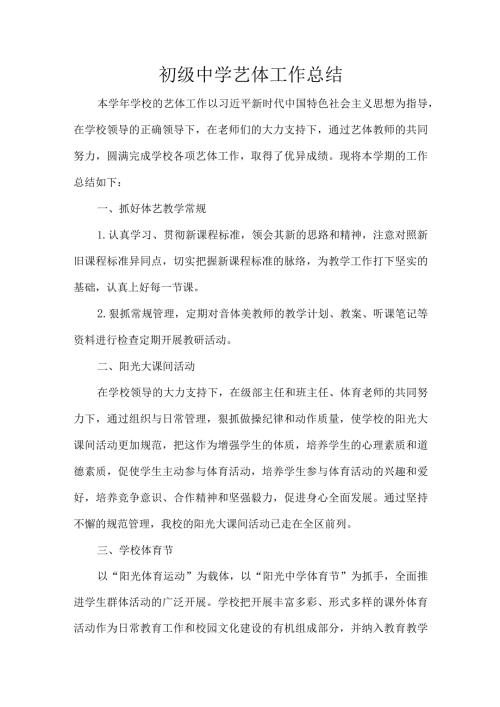 初级中学艺体工作总结

本学年学校的艺体工作以习近平新时代中国特色社会主义思想为指导，在学校领导的正确领导下，在老师们的大力支持下，通过艺体教师的共同努力，圆满完成学校各项艺体工作，取得了优异成绩。现将本学期的工作总结如下：

一、抓好体艺教学常规

1.认真学习、贯彻新课程标准，领会其新的思路和精神，注意对照新旧课程标准异同点，切实把握新课程标准的脉络，为教学工作打下坚实的基础，认真上好每一节课。

2.狠抓常规管理，定期对音体美教师的教学计划、教案、听课笔记等资料进行检查定期开展教研活动。

二、阳光大课间活动

在学校领导的大力支持下，在级部主任和班主任、体育老师的共同努力下，通过组织与日常管理，狠抓做操纪律和动作质量，使学校的阳光大课间活动更加规范，把这作为增强学生的体质，培养学生的心理素质和道德素质，促使学生主动参与体育活动，培养学生参与体育活动的兴趣和爱好，培养竞争意识、合作精神和坚强毅力，促进身心全面发展。通过坚持不懈的规范管理，我校的阳光大课间活动已走在全区前列。

三、学校体育节

以“阳光体育运动”为载体，以“阳光中学体育节”为抓手，全面推进学生群体活动的广泛开展。学校把开展丰富多彩、形式多样的课外体育活动作为日常教育工作和校园文化建设的有机组成部分，并纳入教育教学